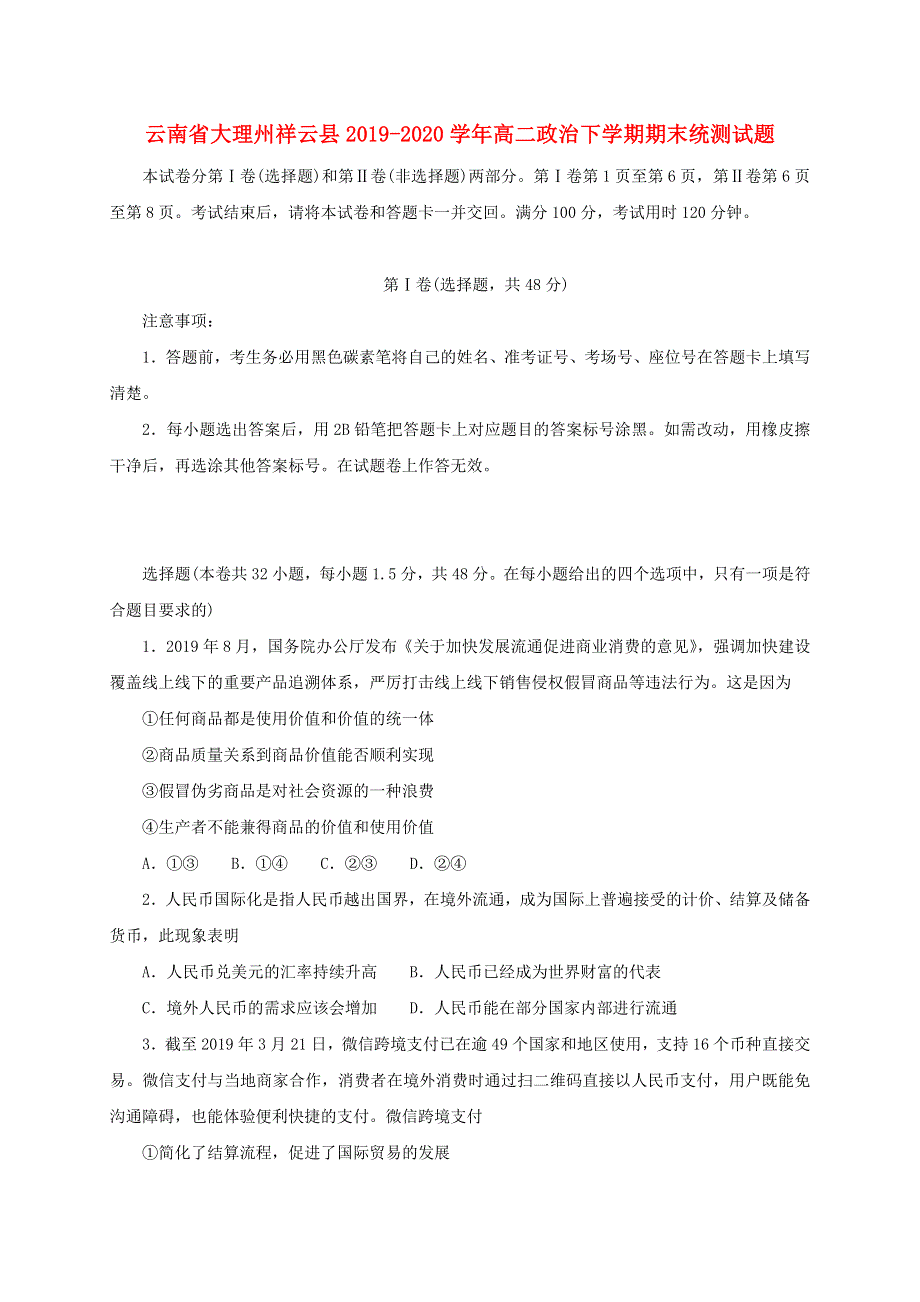 云南省大理州祥云县2019-2020学年高二政治下学期期末统测试题

本试卷分第Ⅰ卷(选择题)和第Ⅱ卷(非选择题)两部分。第Ⅰ卷第1页至第6页，第Ⅱ卷第6页至第8页。考试结束后，请将本试卷和答题卡一并交回。满分100分，考试用时120分钟。

第Ⅰ卷(选择题，共48分)

注意事项：

1．答题前，考生务必用黑色碳素笔将自己的姓名、准考证号、考场号、座位号在答题卡上填写清楚。

2．每小题选出答案后，用2B铅笔把答题卡上对应题目的答案标号涂黑。如需改动，用橡皮擦干净后，再选涂其他答案标号。在试题卷上作答无效。

选择题(本卷共32小题，每小题1.5分，共48分。在每小题给出的四个选项中，只有一项是符合题目要求的)

1．2019年8月，国务院办公厅发布《关于加快发展流通促进商业消费的意见》，强调加快建设覆盖线上线下的重要产品追溯体系，严厉打击线上线下销售侵权假冒商品等违法行为。这是因为

①任何商品都是使用价值和价值的统一体

②商品质量关系到商品价值能否顺利实现

③假冒伪劣商品是对社会资源的一种浪费

④生产者不能兼得商品的价值和使用价值

A．①③　B．①④　C．②③　D．②④

2．人民币国际化是指人民币越出国界，在境外流通，成为国际上普遍接受的计价、结算及储备货币，此现象表明

A．人民币兑美元的汇率持续升高　B．人民币已经成为世界财富的代表

C．境外人民币的需求应该会增加　D．人民币能在部分国家内部进行流通

3．截至2019年3月21日，微信跨境支付已在逾49个国家和地区使用，支持16个币种直接交易。微信支付与当地商家合作，消费者在境外消费时通过扫二维码直接以人民币支付，用户既能免沟通障碍，也能体验便利快捷的支付。微信跨境支付

①简化了结算流程，促进了国际贸易的发展